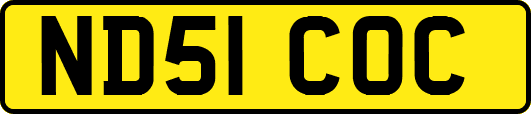 ND51 COC